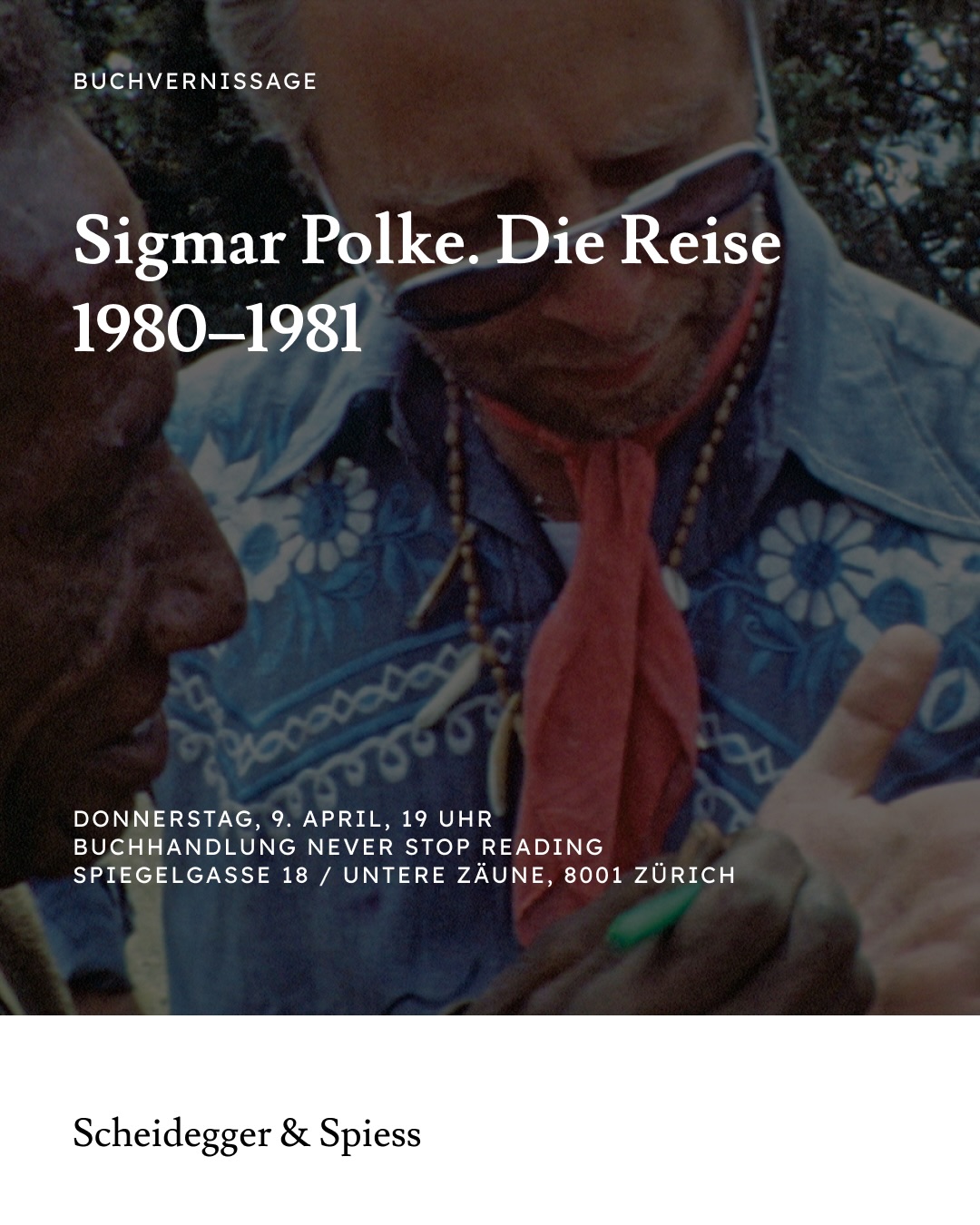 BUCHVERNISSAGE

Sigmar Polke. Die Reise 1980–1981

DONNERSTAG, 9. APRIL, 19 UHR
BUCHHANDLUNG NEVER STOP READING
SPIEGELGASSE 18 / UNTERE ZÄUNE, 8001 ZÜRICH

Scheidegger & Spiess